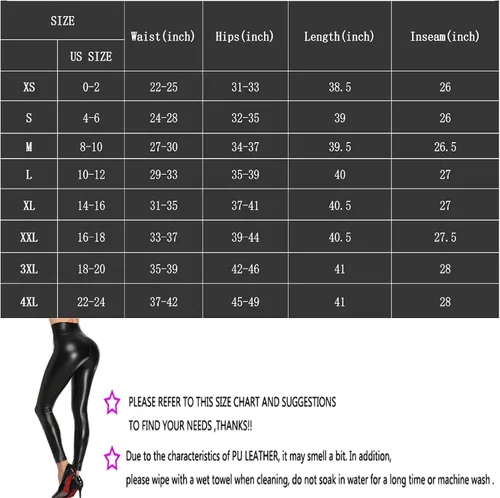 | SIZE | US SIZE | Waist(inch) | Hips(inch) | Length(inch) | Inseam(inch) |
|---|---|---|---|---|---|
| XS | 0-2 | 22-25 | 31-33 | 38.5 | 26 |
| S | 4-6 | 24-28 | 32-35 | 39 | 26 |
| M | 8-10 | 27-30 | 34-37 | 39.5 | 26.5 |
| L | 10-12 | 29-33 | 35-39 | 40 | 27 |
| XL | 14-16 | 31-35 | 37-41 | 40.5 | 27 |
| XXL | 16-18 | 33-37 | 39-44 | 40.5 | 27.5 |
| 3XL | 18-20 | 35-39 | 42-46 | 41 | 28 |
| 4XL | 22-24 | 37-42 | 45-49 | 41 | 28 |

PLEASE REFER TO THIS SIZE CHART AND SUGGESTIONS TO FIND YOUR NEEDS ,THANKS!!

Due to the characteristics of PU LEATHER, it may smell a bit. In addition, please wipe with a wet towel when cleaning, do not soak in water for a long time or machine wash .